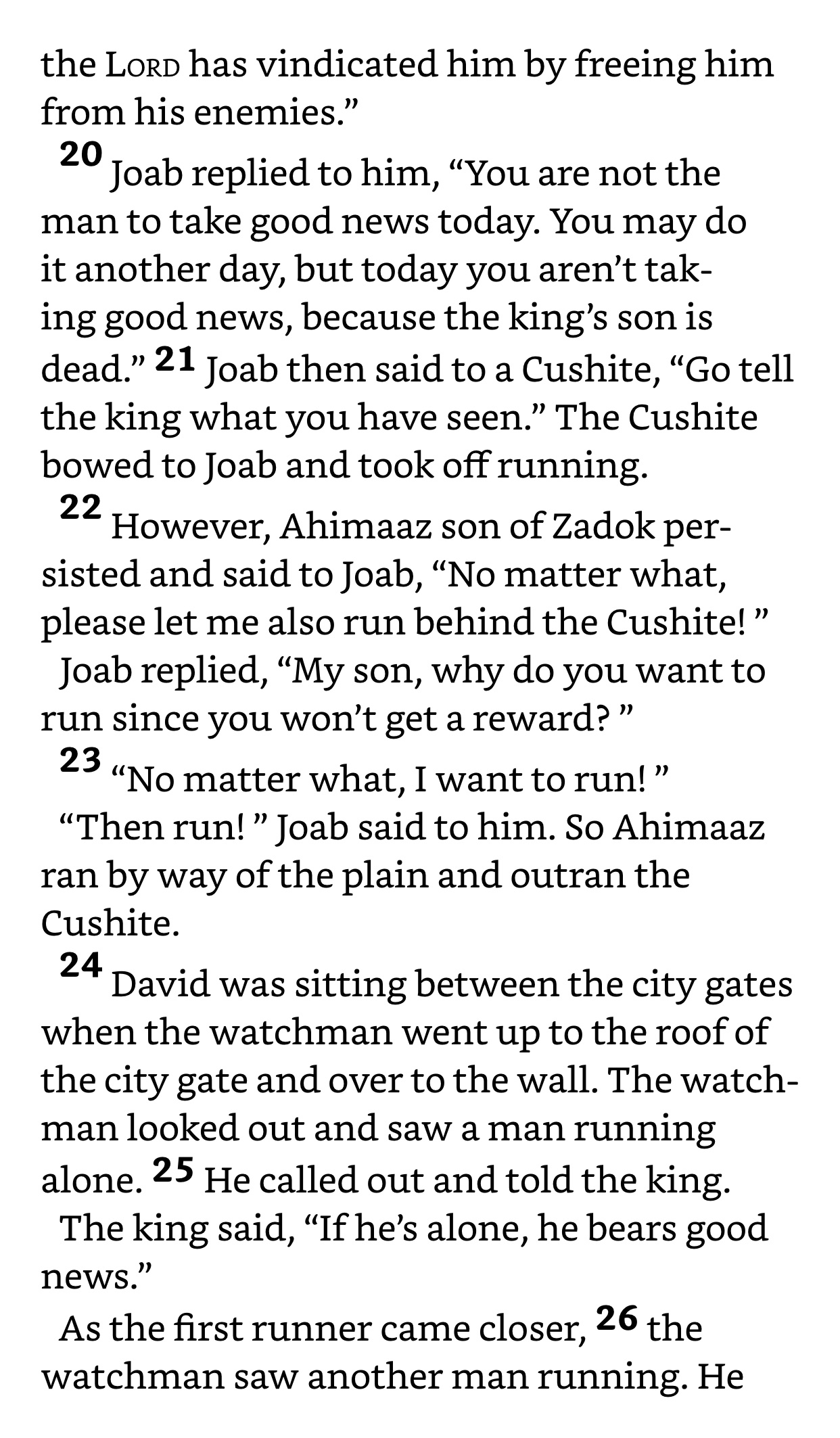 the LORD has vindicated him by freeing him from his enemies.”

20 Joab replied to him, “You are not the man to take good news today. You may do it another day, but today you aren’t taking good news, because the king’s son is dead.” 21 Joab then said to a Cushite, “Go tell the king what you have seen.” The Cushite bowed to Joab and took off running.

22 However, Ahimaaz son of Zadok persisted and said to Joab, “No matter what, please let me also run behind the Cushite! ”

Joab replied, “My son, why do you want to run since you won’t get a reward? ”

23 “No matter what, I want to run! ”

“Then run! ” Joab said to him. So Ahimaaz ran by way of the plain and outran the Cushite.

24 David was sitting between the city gates when the watchman went up to the roof of the city gate and over to the wall. The watchman looked out and saw a man running alone. 25 He called out and told the king.

The king said, “If he’s alone, he bears good news.”

As the first runner came closer, 26 the watchman saw another man running. He